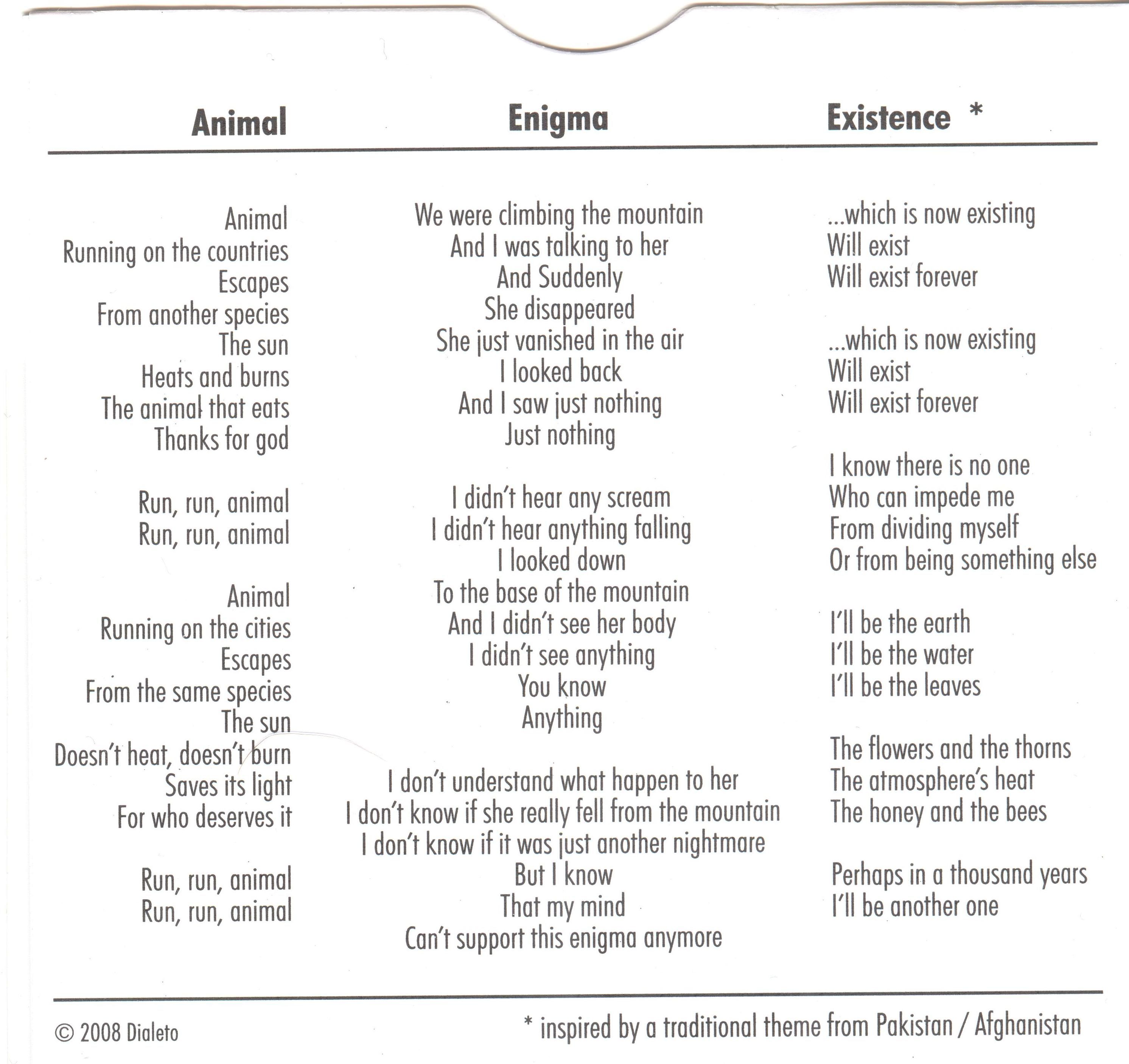 Animal

Animal
Running on the countries
Escapes
From another species
The sun
Heats and burns
The animal that eats
Thanks for god

Run, run, animal
Run, run, animal

Animal
Running on the cities
Escapes
From the same species
The sun
Doesn't heat, doesn't burn
Saves its light
For who deserves it

Run, run, animal
Run, run, animal

Enigma

We were climbing the mountain
And I was talking to her
And Suddenly
She disappeared
She just vanished in the air
I looked back
And I saw just nothing
Just nothing

I didn't hear any scream
I didn't hear anything falling
I looked down
To the base of the mountain
And I didn't see her body
I didn't see anything
You know
Anything

I don't understand what happen to her
I don't know if she really fell from the mountain
I don't know if it was just another nightmare
But I know
That my mind
Can't support this enigma anymore

Existence *

...which is now existing
Will exist
Will exist forever

...which is now existing
Will exist
Will exist forever

I know there is no one
Who can impede me
From dividing myself
Or from being something else

I'll be the earth
I'll be the water
I'll be the leaves

The flowers and the thorns
The atmosphere's heat
The honey and the bees

Perhaps in a thousand years
I'll be another one

© 2008 Dialeto

* inspired by a traditional theme from Pakistan / Afghanistan